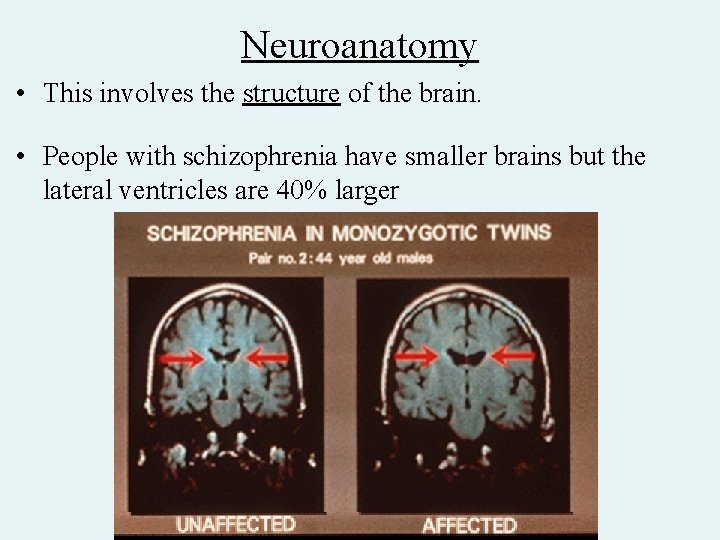 Neuroanatomy

• This involves the structure of the brain.

• People with schizophrenia have smaller brains but the lateral ventricles are 40% larger

SCHIZOPHRENIA IN MONOZYGOTIC TWINS
Pair no. 2: 44 year old males

UNAFFECTED

AFFECTED